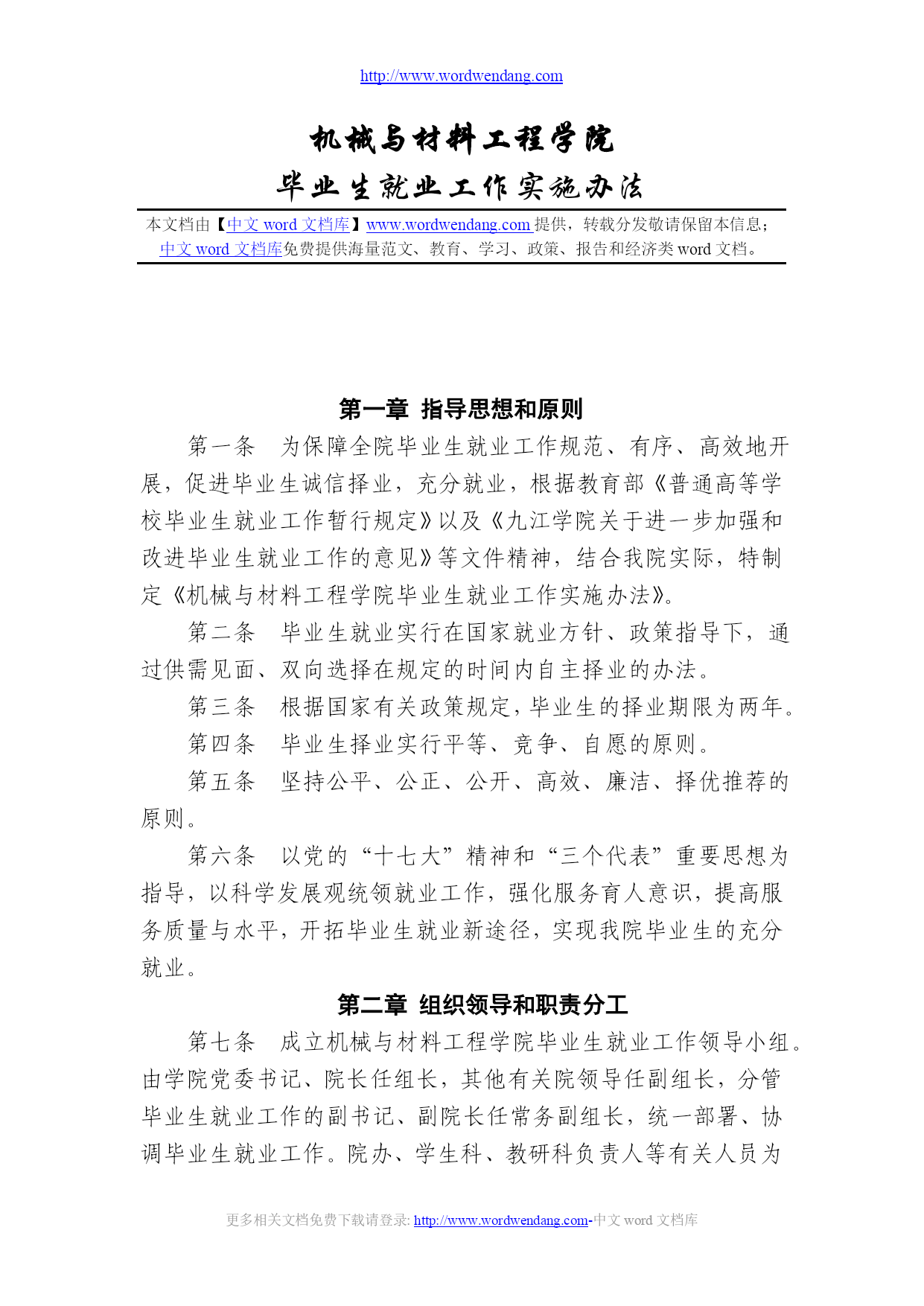 http://www.wordwendang.com

机械与材料工程学院

毕业生就业工作实施办法

本文档由【中文 word 文档库】www.wordwendang.com 提供，转载分发敬请保留本信息；中文 word 文档库免费提供海量范文、教育、学习、政策、报告和经济类 word 文档。

第一章 指导思想和原则

第一条 为保障全院毕业生就业工作规范、有序、高效地开展，促进毕业生诚信择业，充分就业，根据教育部《普通高等学校毕业生就业工作暂行规定》以及《九江学院关于进一步加强和改进毕业生就业工作的意见》等文件精神，结合我院实际，特制定《机械与材料工程学院毕业生就业工作实施办法》。

第二条 毕业生就业实行在国家就业方针、政策指导下，通过供需见面、双向选择在规定的时间内自主择业的办法。

第三条 根据国家有关政策规定，毕业生的择业期限为两年。

第四条 毕业生择业实行平等、竞争、自愿的原则。

第五条 坚持公平、公正、公开、高效、廉洁、择优推荐的原则。

第六条 以党的“十七大”精神和“三个代表”重要思想为指导，以科学发展观统领就业工作，强化服务育人意识，提高服务质量与水平，开拓毕业生就业新途径，实现我院毕业生的充分就业。

第二章 组织领导和职责分工

第七条 成立机械与材料工程学院毕业生就业工作领导小组。由学院党委书记、院长任组长，其他有关院领导任副组长，分管毕业生就业工作的副书记、副院长任常务副组长，统一部署、协调毕业生就业工作。院办、学生科、教研科负责人等有关人员为

更多相关文档免费下载请登录: http://www.wordwendang.com-中文 word 文档库